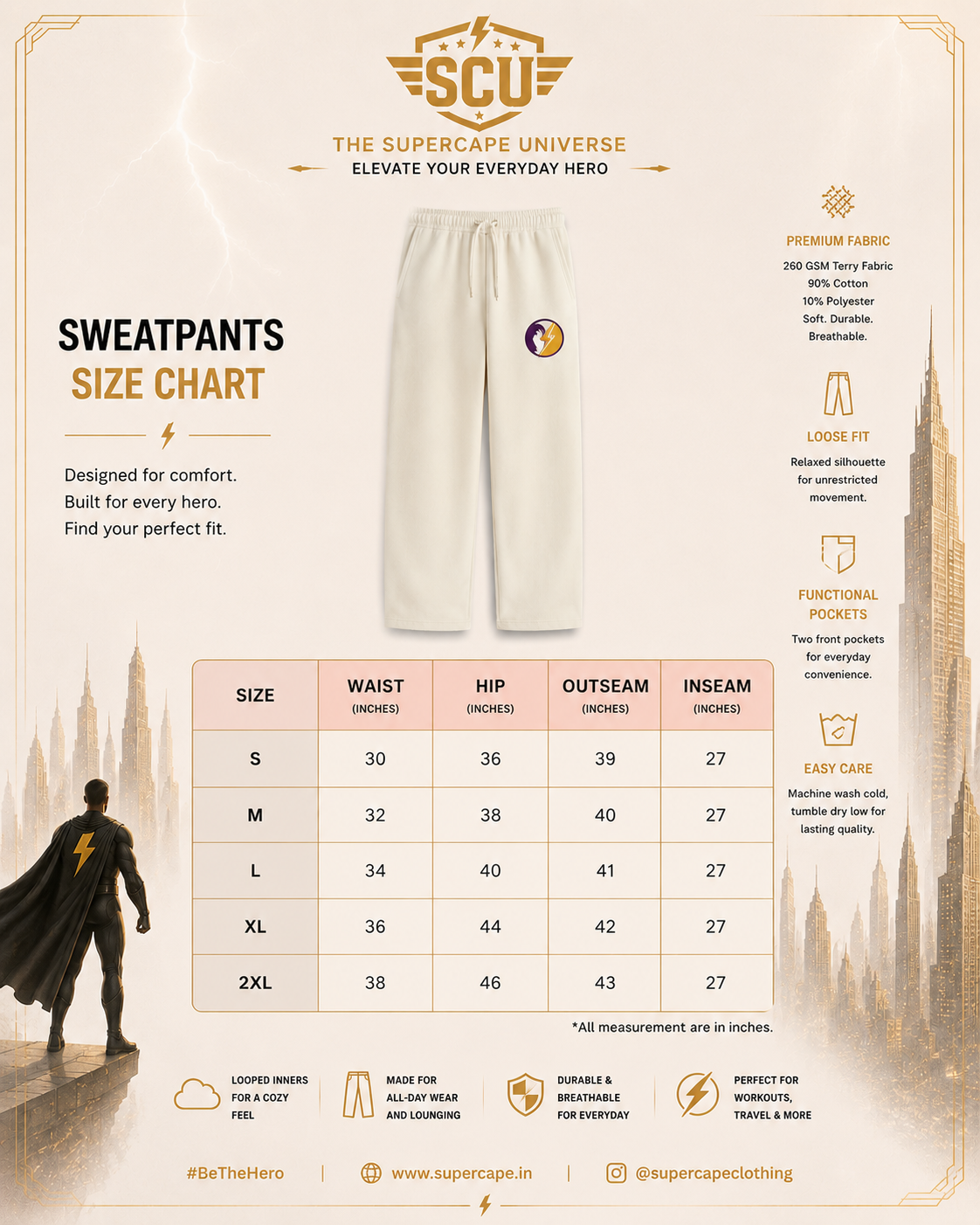 SCU
THE SUPERCAPE UNIVERSE
ELEVATE YOUR EVERYDAY HERO

SWEATPANTS
SIZE CHART

Designed for comfort.
Built for every hero.
Find your perfect fit.

PREMIUM FABRIC
260 GSM Terry Fabric
90% Cotton
10% Polyester
Soft. Durable.
Breathable.

LOOSE FIT
Relaxed silhouette for unrestricted movement.

FUNCTIONAL POCKETS
Two front pockets for everyday convenience.

EASY CARE
Machine wash cold, tumble dry low for lasting quality.

| SIZE | WAIST (INCHES) | HIP (INCHES) | OUTSEAM (INCHES) | INSEAM (INCHES) |
|---|---|---|---|---|
| S | 30 | 36 | 39 | 27 |
| M | 32 | 38 | 40 | 27 |
| L | 34 | 40 | 41 | 27 |
| XL | 36 | 44 | 42 | 27 |
| 2XL | 38 | 46 | 43 | 27 |

*All measurement are in inches.

LOOPED INNERS FOR A COZY FEEL
MADE FOR ALL-DAY WEAR AND LOUNGING
DURABLE & BREATHABLE FOR EVERYDAY
PERFECT FOR WORKOUTS, TRAVEL & MORE

#BeTheHero | www.supercape.in | @supercapeclothing